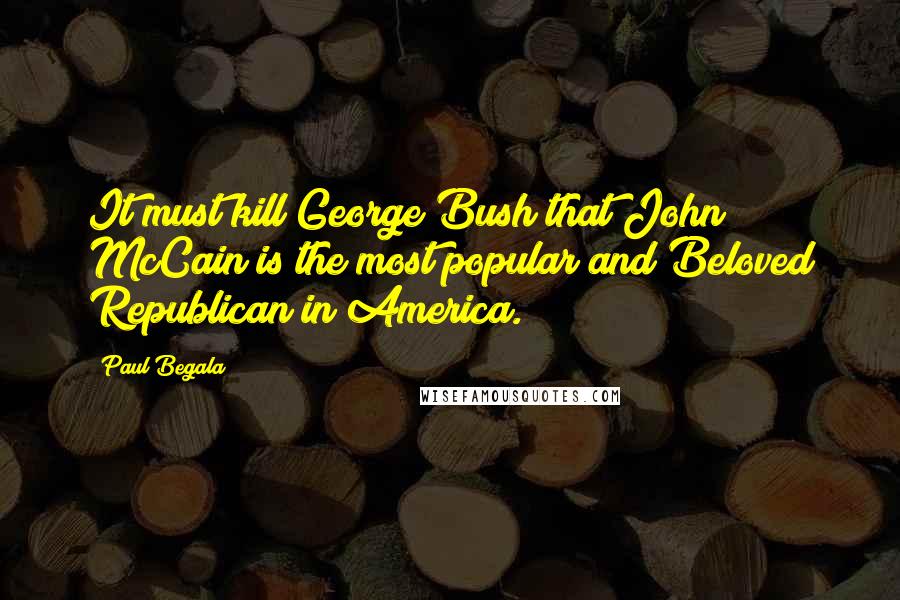 It must kill George Bush that John McCain is the most popular and Beloved Republican in America.

Paul Begala

WISEFAMOUSQUOTES.COM